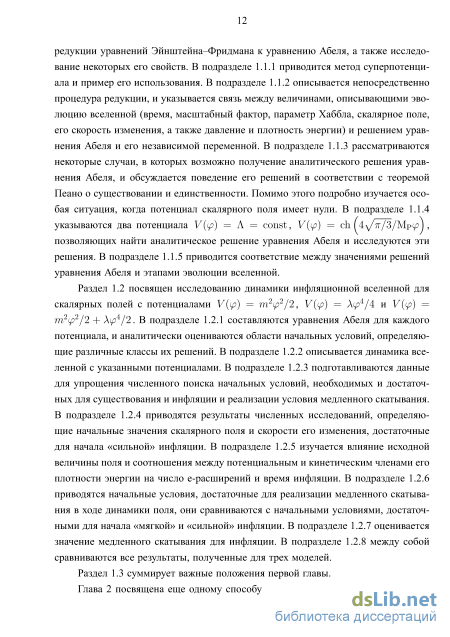 12

редукции уравнений Эйнштейна–Фридмана к уравнению Абеля, а также исследование некоторых его свойств. В подразделе 1.1.1 приводится метод суперпотенциала и пример его использования. В подразделе 1.1.2 описывается непосредственно процедура редукции, и указывается связь между величинами, описывающими эволюцию вселенной (время, масштабный фактор, параметр Хаббла, скалярное поле, его скорость изменения, а также давление и плотность энергии) и решением уравнения Абеля и его независимой переменной. В подразделе 1.1.3 рассматриваются некоторые случаи, в которых возможно получение аналитического решения уравнения Абеля, и обсуждается поведение его решений в соответствии с теоремой Пеано о существовании и единственности. Помимо этого подробно изучается особая ситуация, когда потенциал скалярного поля имеет нули. В подразделе 1.1.4 указываются два потенциала $V(\varphi) = \Lambda = \mathrm{const}$, $V(\varphi) = \mathrm{ch}\left(4\sqrt{\pi/3}/\mathrm{M_P}\varphi\right)$, позволяющих найти аналитическое решение уравнения Абеля и исследуются эти решения. В подразделе 1.1.5 приводится соответствие между значениями решений уравнения Абеля и этапами эволюции вселенной.

Раздел 1.2 посвящен исследованию динамики инфляционной вселенной для скалярных полей с потенциалами $V(\varphi) = m^2\varphi^2/2$, $V(\varphi) = \lambda\varphi^4/4$ и $V(\varphi) = m^2\varphi^2/2 + \lambda\varphi^4/2$. В подразделе 1.2.1 составляются уравнения Абеля для каждого потенциала, и аналитически оцениваются области начальных условий, определяющие различные классы их решений. В подразделе 1.2.2 описывается динамика вселенной с указанными потенциалами. В подразделе 1.2.3 подготавливаются данные для упрощения численного поиска начальных условий, необходимых и достаточных для существования и инфляции и реализации условия медленного скатывания. В подразделе 1.2.4 приводятся результаты численных исследований, определяющие начальные значения скалярного поля и скорости его изменения, достаточные для начала «сильной» инфляции. В подразделе 1.2.5 изучается влияние исходной величины поля и соотношения между потенциальным и кинетическим членами его плотности энергии на число е-расширений и время инфляции. В подразделе 1.2.6 приводятся начальные условия, достаточные для реализации медленного скатывания в ходе динамики поля, они сравниваются с начальными условиями, достаточными для начала «мягкой» и «сильной» инфляции. В подразделе 1.2.7 оценивается значение медленного скатывания для инфляции. В подразделе 1.2.8 между собой сравниваются все результаты, полученные для трех моделей.

Раздел 1.3 суммирует важные положения первой главы.

Глава 2 посвящена еще одному способу

dsLib.net
библиотека диссертаций